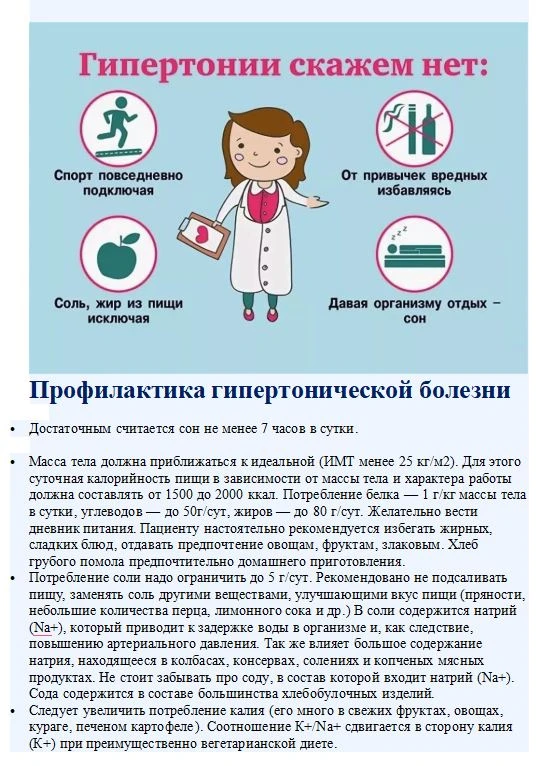 Гипертонии скажем нет:

Спорт повседневно подключая

От привычек вредных избавляясь

Соль, жир из пищи исключая

Давая организму отдых – сон

Профилактика гипертонической болезни

• Достаточным считается сон не менее 7 часов в сутки.

• Масса тела должна приближаться к идеальной (ИМТ менее 25 кг/м2). Для этого суточная калорийность пищи в зависимости от массы тела и характера работы должна составлять от 1500 до 2000 ккал. Потребление белка — 1 г/кг массы тела в сутки, углеводов — до 50г/сут, жиров — до 80 г/сут. Желательно вести дневник питания. Пациенту настоятельно рекомендуется избегать жирных, сладких блюд, отдавать предпочтение овощам, фруктам, злаковым. Хлеб грубого помола предпочтительно домашнего приготовления.

• Потребление соли надо ограничить до 5 г/сут. Рекомендовано не подсаливать пищу, заменять соль другими веществами, улучшающими вкус пищи (пряности, небольшие количества перца, лимонного сока и др.) В соли содержится натрий (Na+), который приводит к задержке воды в организме и, как следствие, повышению артериального давления. Так же влияет большое содержание натрия, находящееся в колбасах, консервах, солениях и копченых мясных продуктах. Не стоит забывать про соду, в состав которой входит натрий (Na+). Сода содержится в составе большинства хлебобулочных изделий.

• Следует увеличить потребление калия (его много в свежих фруктах, овощах, кураге, печеном картофеле). Соотношение K+/Na+ сдвигается в сторону калия (K+) при преимущественно вегетарианской диете.